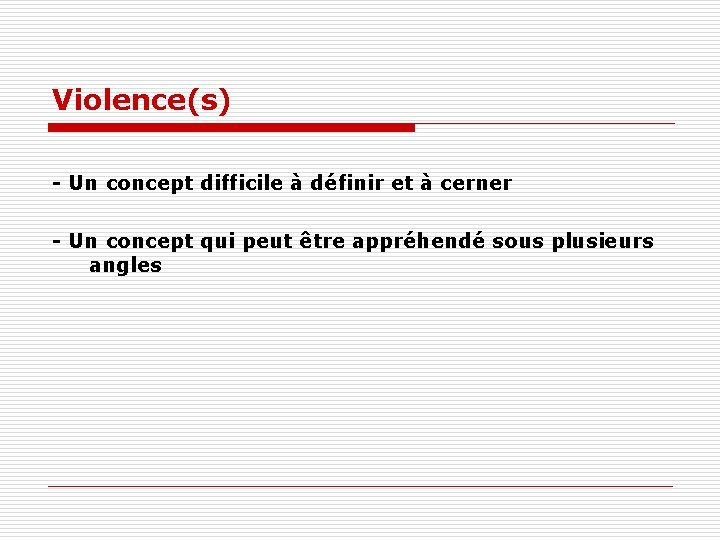 Violence(s)

- Un concept difficile à définir et à cerner

- Un concept qui peut être appréhendé sous plusieurs angles